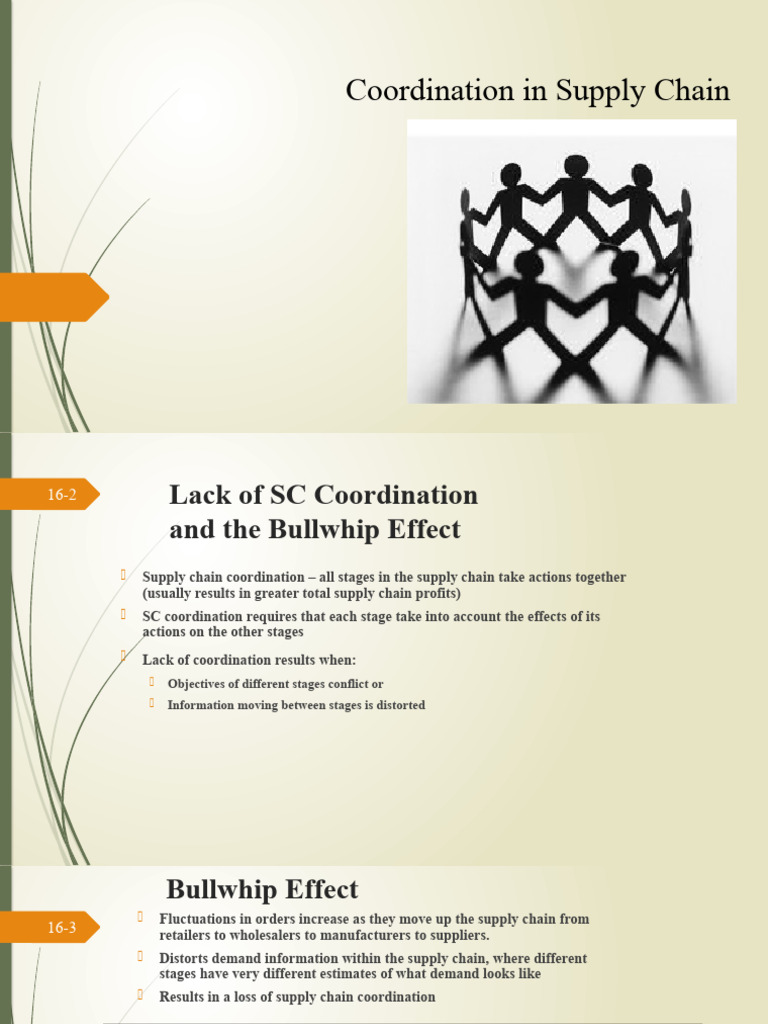 Coordination in Supply Chain

16-2

Lack of SC Coordination and the Bullwhip Effect

Supply chain coordination – all stages in the supply chain take actions together (usually results in greater total supply chain profits)

SC coordination requires that each stage take into account the effects of its actions on the other stages

Lack of coordination results when:

Objectives of different stages conflict or

Information moving between stages is distorted

Bullwhip Effect

16-3

Fluctuations in orders increase as they move up the supply chain from retailers to wholesalers to manufacturers to suppliers.

Distorts demand information within the supply chain, where different stages have very different estimates of what demand looks like

Results in a loss of supply chain coordination